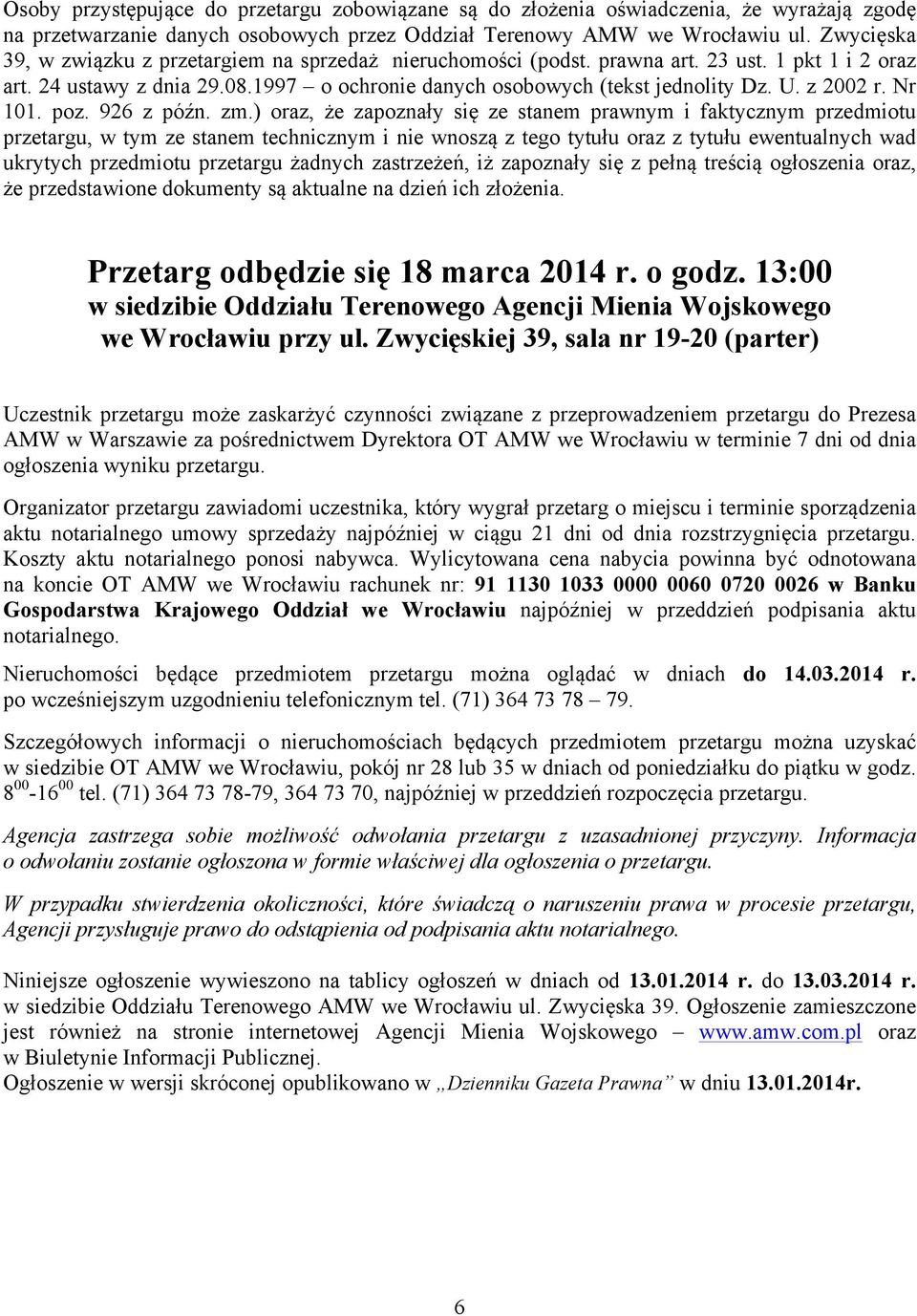 Osoby przystępujące do przetargu zobowiązane są do złożenia oświadczenia, że wyrażają zgodę na przetwarzanie danych osobowych przez Oddział Terenowy AMW we Wrocławiu ul. Zwycięska 39, w związku z przetargiem na sprzedaż nieruchomości (podst. prawna art. 23 ust. 1 pkt 1 i 2 oraz art. 24 ustawy z dnia 29.08.1997 o ochronie danych osobowych (tekst jednolity Dz. U. z 2002 r. Nr 101. poz. 926 z późn. zm.) oraz, że zapoznały się ze stanem prawnym i faktycznym przedmiotu przetargu, w tym ze stanem technicznym i nie wnoszą z tego tytułu oraz z tytułu ewentualnych wad ukrytych przedmiotu przetargu żadnych zastrzeżeń, iż zapoznały się z pełną treścią ogłoszenia oraz, że przedstawione dokumenty są aktualne na dzień ich złożenia.

Przetarg odbędzie się 18 marca 2014 r. o godz. 13:00
w siedzibie Oddziału Terenowego Agencji Mienia Wojskowego we Wrocławiu przy ul. Zwycięskiej 39, sala nr 19-20 (parter)

Uczestnik przetargu może zaskarżyć czynności związane z przeprowadzeniem przetargu do Prezesa AMW w Warszawie za pośrednictwem Dyrektora OT AMW we Wrocławiu w terminie 7 dni od dnia ogłoszenia wyniku przetargu.

Organizator przetargu zawiadomi uczestnika, który wygrał przetarg o miejscu i terminie sporządzenia aktu notarialnego umowy sprzedaży najpóźniej w ciągu 21 dni od dnia rozstrzygnięcia przetargu. Koszty aktu notarialnego ponosi nabywca. Wylicytowana cena nabycia powinna być odnotowana na koncie OT AMW we Wrocławiu rachunek nr: 91 1130 1033 0000 0060 0720 0026 w Banku Gospodarstwa Krajowego Oddział we Wrocławiu najpóźniej w przeddzień podpisania aktu notarialnego.

Nieruchomości będące przedmiotem przetargu można oglądać w dniach do 14.03.2014 r. po wcześniejszym uzgodnieniu telefonicznym tel. (71) 364 73 78 – 79.

Szczegółowych informacji o nieruchomościach będących przedmiotem przetargu można uzyskać w siedzibie OT AMW we Wrocławiu, pokój nr 28 lub 35 w dniach od poniedziałku do piątku w godz. $8^{00}$-$16^{00}$ tel. (71) 364 73 78-79, 364 73 70, najpóźniej w przeddzień rozpoczęcia przetargu.

Agencja zastrzega sobie możliwość odwołania przetargu z uzasadnionej przyczyny. Informacja o odwołaniu zostanie ogłoszona w formie właściwej dla ogłoszenia o przetargu.

W przypadku stwierdzenia okoliczności, które świadczą o naruszeniu prawa w procesie przetargu, Agencji przysługuje prawo do odstąpienia od podpisania aktu notarialnego.

Niniejsze ogłoszenie wywieszono na tablicy ogłoszeń w dniach od 13.01.2014 r. do 13.03.2014 r. w siedzibie Oddziału Terenowego AMW we Wrocławiu ul. Zwycięska 39. Ogłoszenie zamieszczone jest również na stronie internetowej Agencji Mienia Wojskowego – www.amw.com.pl oraz w Biuletynie Informacji Publicznej.
Ogłoszenie w wersji skróconej opublikowano w „Dzienniku Gazeta Prawna” w dniu 13.01.2014r.

6